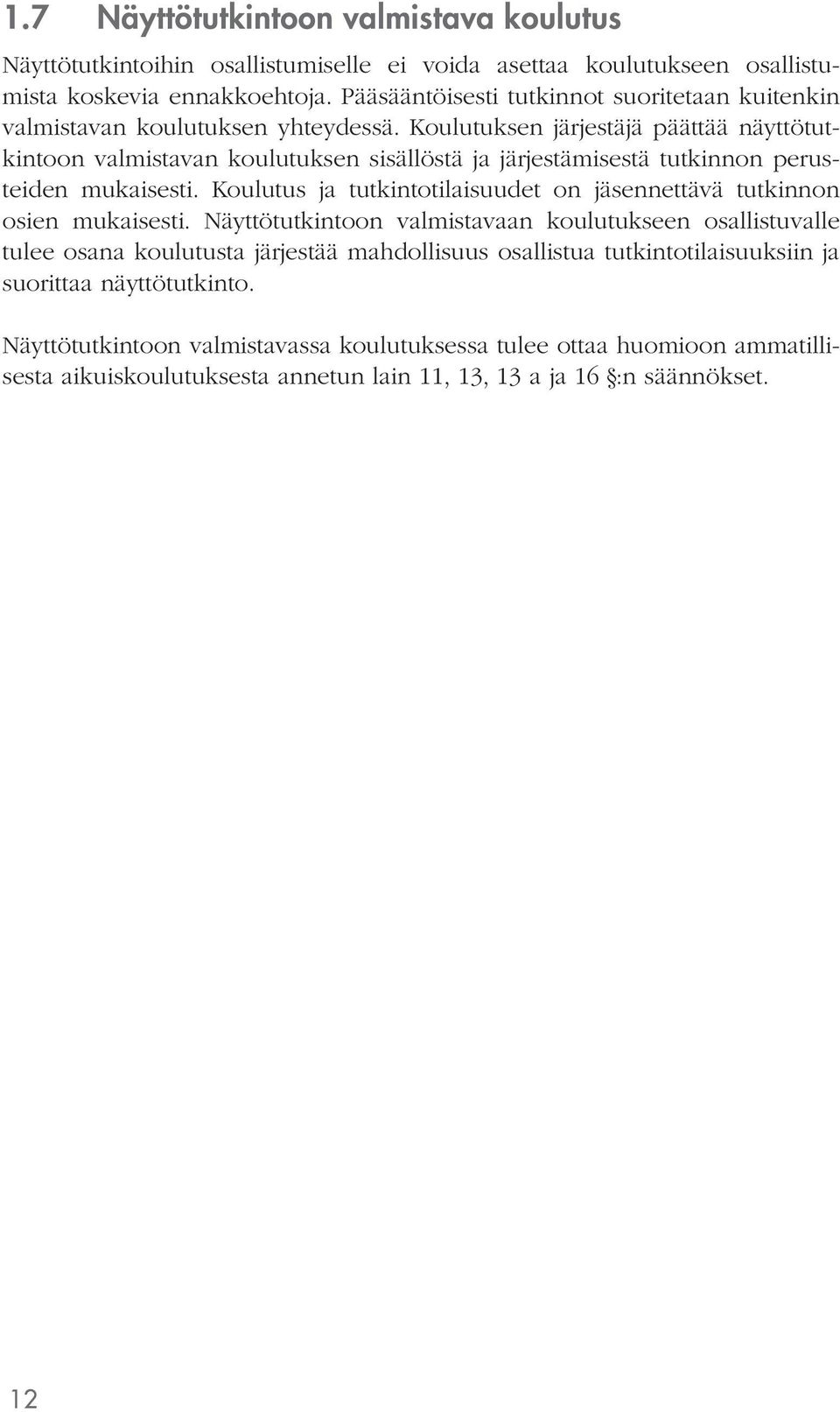 1.7 Näyttötutkintoon valmistava koulutus

Näyttötutkintoihin osallistumiselle ei voida asettaa koulutukseen osallistumista koskevia ennakkoehtoja. Pääsääntöisesti tutkinnot suoritetaan kuitenkin valmistavan koulutuksen yhteydessä. Koulutuksen järjestäjä päättää näyttötutkintoon valmistavan koulutuksen sisällöstä ja järjestämisestä tutkinnon perusteiden mukaisesti. Koulutus ja tutkintotilaisuudet on jäsennettävä tutkinnon osien mukaisesti. Näyttötutkintoon valmistavaan koulutukseen osallistuvalle tulee osana koulutusta järjestää mahdollisuus osallistua tutkintotilaisuuksiin ja suorittaa näyttötutkinto.

Näyttötutkintoon valmistavassa koulutuksessa tulee ottaa huomioon ammatillisesta aikuiskoulutuksesta annetun lain 11, 13, 13 a ja 16 §:n säännökset.

12